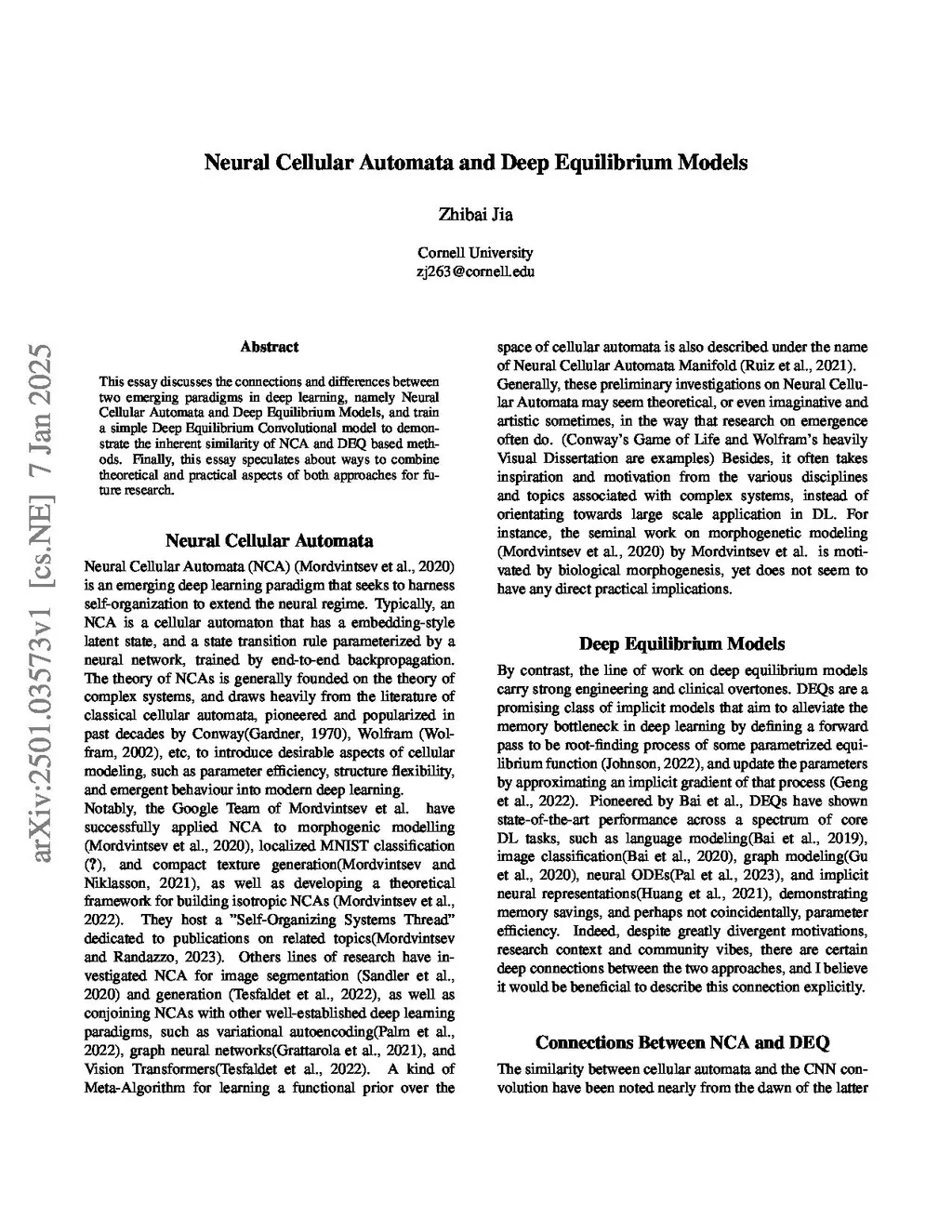 Neural Cellular Automata and Deep Equilibrium Models

Zhibai Jia

Cornell University
zj263@cornell.edu

arXiv:2501.03573v1 [cs.NE] 7 Jan 2025

Abstract

This essay discusses the connections and differences between two emerging paradigms in deep learning, namely Neural Cellular Automata and Deep Equilibrium Models, and train a simple Deep Equilibrium Convolutional model to demonstrate the inherent similarity of NCA and DEQ based methods. Finally, this essay speculates about ways to combine theoretical and practical aspects of both approaches for future research.

Neural Cellular Automata

Neural Cellular Automata (NCA) (Mordvintsev et al., 2020) is an emerging deep learning paradigm that seeks to harness self-organization to extend the neural regime. Typically, an NCA is a cellular automaton that has a embedding-style latent state, and a state transition rule parameterized by a neural network, trained by end-to-end backpropagation. The theory of NCAs is generally founded on the theory of complex systems, and draws heavily from the literature of classical cellular automata, pioneered and popularized in past decades by Conway(Gardner, 1970), Wolfram (Wolfram, 2002), etc, to introduce desirable aspects of cellular modeling, such as parameter efficiency, structure flexibility, and emergent behaviour into modern deep learning.
Notably, the Google Team of Mordvintsev et al. have successfully applied NCA to morphogenic modelling (Mordvintsev et al., 2020), localized MNIST classification (?), and compact texture generation(Mordvintsev and Niklasson, 2021), as well as developing a theoretical framework for building isotropic NCAs (Mordvintsev et al., 2022). They host a "Self-Organizing Systems Thread" dedicated to publications on related topics(Mordvintsev and Randazzo, 2023). Others lines of research have investigated NCA for image segmentation (Sandler et al., 2020) and generation (Tesfaldet et al., 2022), as well as conjoining NCAs with other well-established deep learning paradigms, such as variational autoencoding(Palm et al., 2022), graph neural networks(Grattarola et al., 2021), and Vision Transformers(Tesfaldet et al., 2022). A kind of Meta-Algorithm for learning a functional prior over the space of cellular automata is also described under the name of Neural Cellular Automata Manifold (Ruiz et al., 2021). Generally, these preliminary investigations on Neural Cellular Automata may seem theoretical, or even imaginative and artistic sometimes, in the way that research on emergence often do. (Conway's Game of Life and Wolfram's heavily Visual Dissertation are examples) Besides, it often takes inspiration and motivation from the various disciplines and topics associated with complex systems, instead of orientating towards large scale application in DL. For instance, the seminal work on morphogenetic modeling (Mordvintsev et al., 2020) by Mordvintsev et al. is motivated by biological morphogenesis, yet does not seem to have any direct practical implications.

Deep Equilibrium Models

By contrast, the line of work on deep equilibrium models carry strong engineering and clinical overtones. DEQs are a promising class of implicit models that aim to alleviate the memory bottleneck in deep learning by defining a forward pass to be root-finding process of some parametrized equilibrium function (Johnson, 2022), and update the parameters by approximating an implicit gradient of that process (Geng et al., 2022). Pioneered by Bai et al., DEQs have shown state-of-the-art performance across a spectrum of core DL tasks, such as language modeling(Bai et al., 2019), image classification(Bai et al., 2020), graph modeling(Gu et al., 2020), neural ODEs(Pal et al., 2023), and implicit neural representations(Huang et al., 2021), demonstrating memory savings, and perhaps not coincidentally, parameter efficiency. Indeed, despite greatly divergent motivations, research context and community vibes, there are certain deep connections between the two approaches, and I believe it would be beneficial to describe this connection explicitly.

Connections Between NCA and DEQ

The similarity between cellular automata and the CNN convolution have been noted nearly from the dawn of the latter